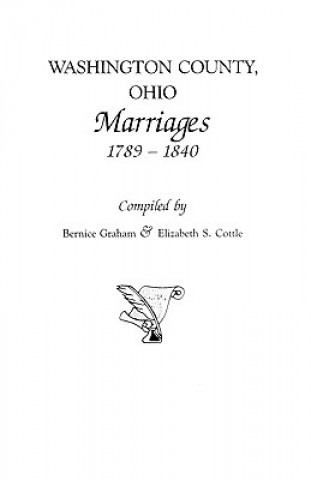 WASHINGTON COUNTY, OHIO
Marriages
1789 – 1840

Compiled by
Bernice Graham & Elizabeth S. Cottle